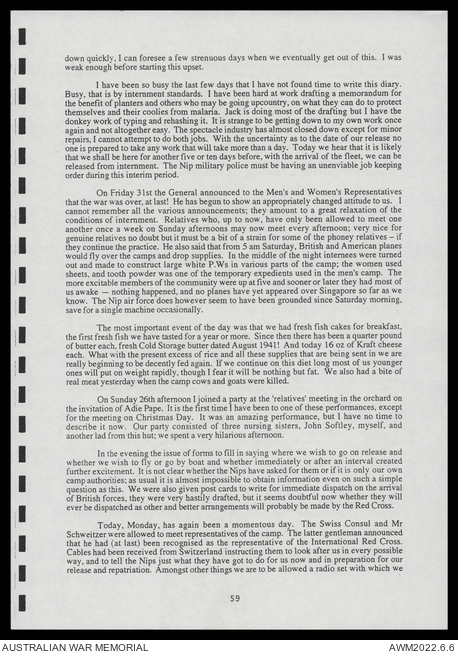 down quickly, I can foresee a few strenuous days when we eventually get out of this. I was weak enough before starting this upset.

I have been so busy the last few days that I have not found time to write this diary. Busy, that is by internment standards. I have been hard at work drafting a memorandum for the benefit of planters and others who may be going upcountry, on what they can do to protect themselves and their coolies from malaria. Jack is doing most of the drafting but I have the donkey work of typing and rehashing it. It is strange to be getting down to my own work once again and not altogether easy. The spectacle industry has almost closed down except for minor repairs, I cannot attempt to do both jobs. With the uncertainty as to the date of our release no one is prepared to take any work that will take more than a day. Today we hear that it is likely that we shall be here for another five or ten days before, with the arrival of the fleet, we can be released from internment. The Nip military police must be having an unenviable job keeping order during this interim period.

On Friday 31st the General announced to the Men's and Women's Representatives that the war was over, at last! He has begun to show an appropriately changed attitude to us. I cannot remember all the various announcements; they amount to a great relaxation of the conditions of internment. Relatives who, up to now, have only been allowed to meet one another once a week on Sunday afternoons may now meet every afternoon; very nice for genuine relatives no doubt but it must be a bit of a strain for some of the phoney relatives – if they continue the practice. He also said that from 5 am Saturday, British and American planes would fly over the camps and drop supplies. In the middle of the night internees were turned out and made to construct large white P.Ws in various parts of the camp; the women used sheets, and tooth powder was one of the temporary expedients used in the men's camp. The more excitable members of the community were up at five and sooner or later they had most of us awake — nothing happened, and no planes have yet appeared over Singapore so far as we know. The Nip air force does however seem to have been grounded since Saturday morning, save for a single machine occasionally.

The most important event of the day was that we had fresh fish cakes for breakfast, the first fresh fish we have tasted for a year or more. Since then there has been a quarter pound of butter each, fresh Cold Storage butter dated August 1941! And today 16 oz of Kraft cheese each. What with the present excess of rice and all these supplies that are being sent in we are really beginning to be decently fed again. If we continue on this diet long most of us younger ones will put on weight rapidly, though I fear it will be nothing but fat. We also had a bite of real meat yesterday when the camp cows and goats were killed.

On Sunday 26th afternoon I joined a party at the 'relatives' meeting in the orchard on the invitation of Adie Pape. It is the first time I have been to one of these performances, except for the meeting on Christmas Day. It was an amazing performance, but I have no time to describe it now. Our party consisted of three nursing sisters, John Softley, myself, and another lad from this hut; we spent a very hilarious afternoon.

In the evening the issue of forms to fill in saying where we wish to go on release and whether we wish to fly or go by boat and whether immediately or after an interval created further excitement. It is not clear whether the Nips have asked for them or if it is only our own camp authorities; as usual it is almost impossible to obtain information even on such a simple question as this. We were also given post cards to write for immediate dispatch on the arrival of British forces, they were very hastily drafted, but it seems doubtful now whether they will ever be dispatched as other and better arrangements will probably be made by the Red Cross.

Today, Monday, has again been a momentous day. The Swiss Consul and Mr Schweitzer were allowed to meet representatives of the camp. The latter gentleman announced that he had (at last) been recognised as the representative of the International Red Cross. Cables had been received from Switzerland instructing them to look after us in every possible way, and to tell the Nips just what they have got to do for us now and in preparation for our release and repatriation. Amongst other things we are to be allowed a radio set with which we

59

AUSTRALIAN WAR MEMORIAL
AWM2022.6.6